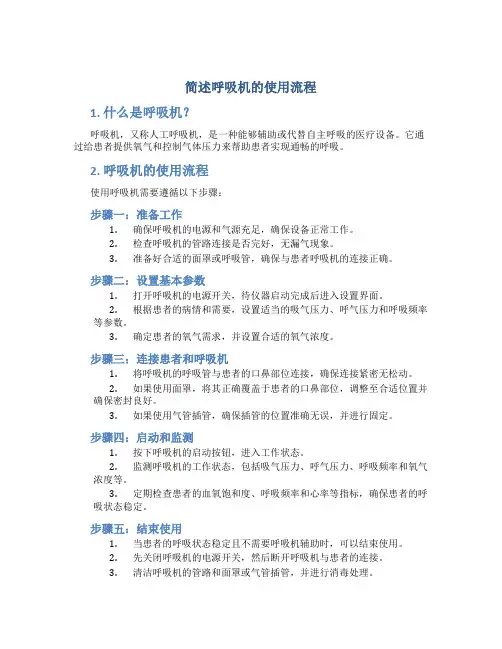 简述呼吸机的使用流程

1. 什么是呼吸机？

呼吸机，又称人工呼吸机，是一种能够辅助或代替自主呼吸的医疗设备。它通过给患者提供氧气和控制气体压力来帮助患者实现通畅的呼吸。

2. 呼吸机的使用流程

使用呼吸机需要遵循以下步骤：

步骤一：准备工作

1. 确保呼吸机的电源和气源充足，确保设备正常工作。
2. 检查呼吸机的管路连接是否完好，无漏气现象。
3. 准备好合适的面罩或呼吸管，确保与患者呼吸机的连接正确。

步骤二：设置基本参数

1. 打开呼吸机的电源开关，待仪器启动完成后进入设置界面。
2. 根据患者的病情和需要，设置适当的吸气压力、呼气压力和呼吸频率等参数。
3. 确定患者的氧气需求，并设置合适的氧气浓度。

步骤三：连接患者和呼吸机

1. 将呼吸机的呼吸管与患者的口鼻部位连接，确保连接紧密无松动。
2. 如果使用面罩，将其正确覆盖于患者的口鼻部位，调整至合适位置并确保密封良好。
3. 如果使用气管插管，确保插管的位置准确无误，并进行固定。

步骤四：启动和监测

1. 按下呼吸机的启动按钮，进入工作状态。
2. 监测呼吸机的工作状态，包括吸气压力、呼气压力、呼吸频率和氧气浓度等。
3. 定期检查患者的血氧饱和度、呼吸频率和心率等指标，确保患者的呼吸状态稳定。

步骤五：结束使用

1. 当患者的呼吸状态稳定且不需要呼吸机辅助时，可以结束使用。
2. 先关闭呼吸机的电源开关，然后断开呼吸机与患者的连接。
3. 清洁呼吸机的管路和面罩或气管插管，并进行消毒处理。